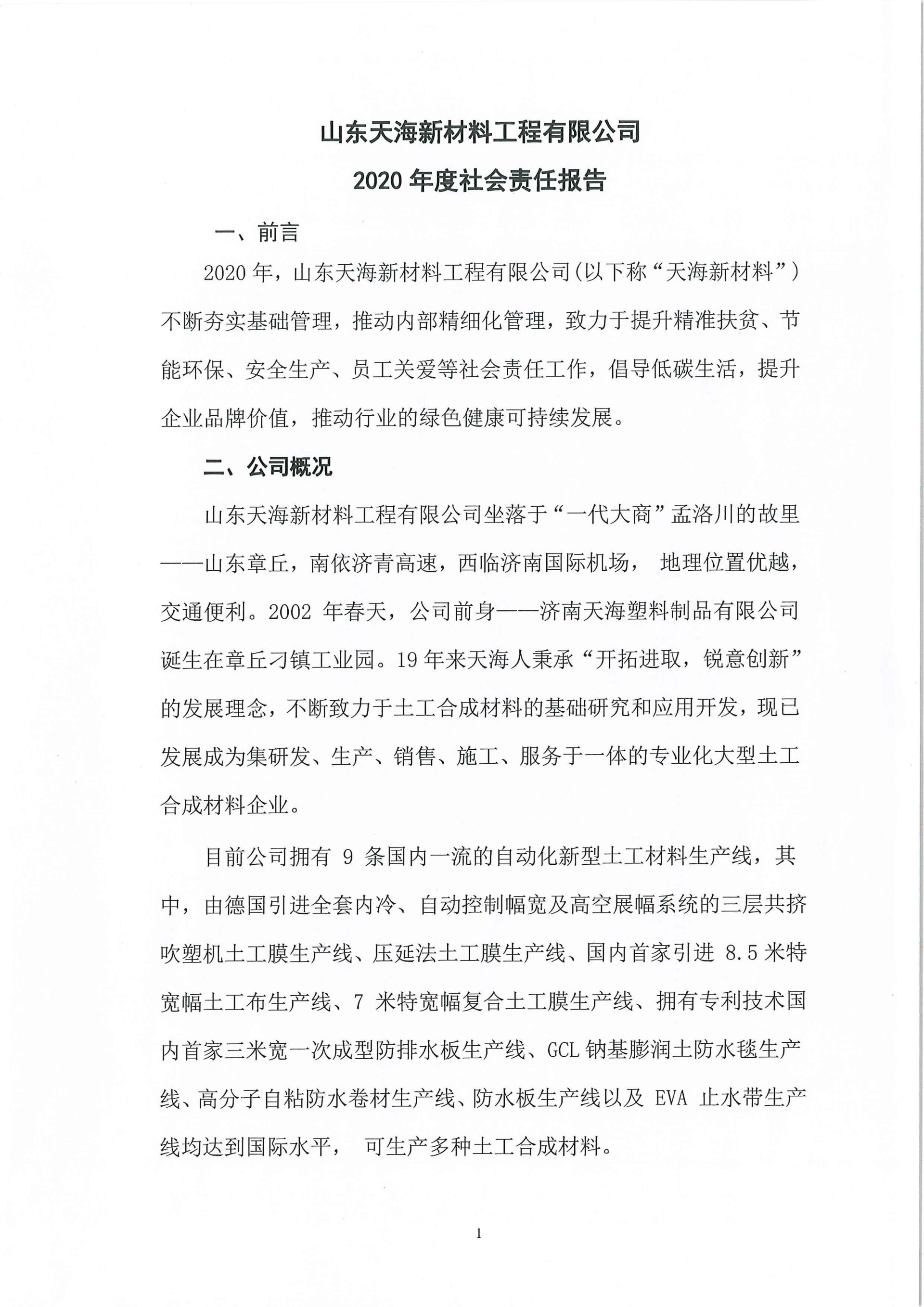 山东天海新材料工程有限公司

2020 年度社会责任报告

一、前言

2020 年，山东天海新材料工程有限公司(以下称“天海新材料”)不断夯实基础管理，推动内部精细化管理，致力于提升精准扶贫、节能环保、安全生产、员工关爱等社会责任工作，倡导低碳生活，提升企业品牌价值，推动行业的绿色健康可持续发展。

二、公司概况

山东天海新材料工程有限公司坐落于“一代大商”孟洛川的故里——山东章丘，南依济青高速，西临济南国际机场， 地理位置优越，交通便利。2002 年春天，公司前身——济南天海塑料制品有限公司诞生在章丘刁镇工业园。19 年来天海人秉承“开拓进取，锐意创新”的发展理念，不断致力于土工合成材料的基础研究和应用开发，现已发展成为集研发、生产、销售、施工、服务于一体的专业化大型土工合成材料企业。

目前公司拥有 9 条国内一流的自动化新型土工材料生产线，其中，由德国引进全套内冷、自动控制幅宽及高空展幅系统的三层共挤吹塑机土工膜生产线、压延法土工膜生产线、国内首家引进 8.5 米特宽幅土工布生产线、7 米特宽幅复合土工膜生产线、拥有专利技术国内首家三米宽一次成型防排水板生产线、GCL 钠基膨润土防水毯生产线、高分子自粘防水卷材生产线、防水板生产线以及 EVA 止水带生产线均达到国际水平， 可生产多种土工合成材料。

1